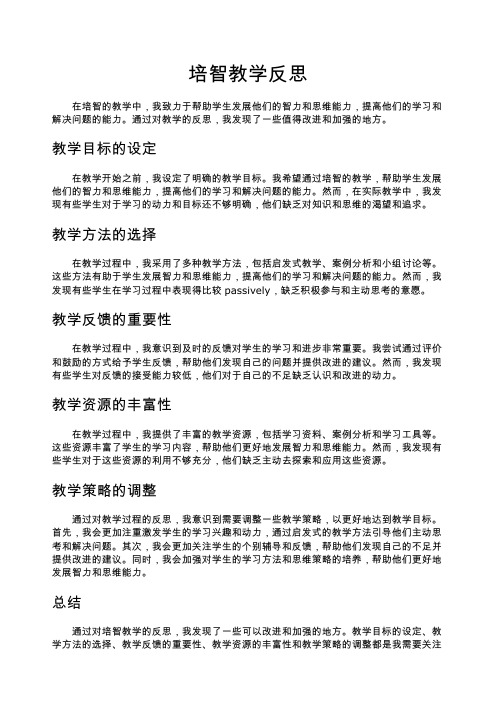 培智教学反思

在培智的教学中，我致力于帮助学生发展他们的智力和思维能力，提高他们的学习和解决问题的能力。通过对教学的反思，我发现了一些值得改进和加强的地方。

教学目标的设定

在教学开始之前，我设定了明确的教学目标。我希望通过培智的教学，帮助学生发展他们的智力和思维能力，提高他们的学习和解决问题的能力。然而，在实际教学中，我发现有些学生对于学习的动力和目标还不够明确，他们缺乏对知识和思维的渴望和追求。

教学方法的选择

在教学过程中，我采用了多种教学方法，包括启发式教学、案例分析和小组讨论等。这些方法有助于学生发展智力和思维能力，提高他们的学习和解决问题的能力。然而，我发现有些学生在学习过程中表现得比较 passively，缺乏积极参与和主动思考的意愿。

教学反馈的重要性

在教学过程中，我意识到及时的反馈对学生的学习和进步非常重要。我尝试通过评价和鼓励的方式给予学生反馈，帮助他们发现自己的问题并提供改进的建议。然而，我发现有些学生对反馈的接受能力较低，他们对于自己的不足缺乏认识和改进的动力。

教学资源的丰富性

在教学过程中，我提供了丰富的教学资源，包括学习资料、案例分析和学习工具等。这些资源丰富了学生的学习内容，帮助他们更好地发展智力和思维能力。然而，我发现有些学生对于这些资源的利用不够充分，他们缺乏主动去探索和应用这些资源。

教学策略的调整

通过对教学过程的反思，我意识到需要调整一些教学策略，以更好地达到教学目标。首先，我会更加注重激发学生的学习兴趣和动力，通过启发式的教学方法引导他们主动思考和解决问题。其次，我会更加关注学生的个别辅导和反馈，帮助他们发现自己的不足并提供改进的建议。同时，我会加强对学生的学习方法和思维策略的培养，帮助他们更好地发展智力和思维能力。

总结

通过对培智教学的反思，我发现了一些可以改进和加强的地方。教学目标的设定、教学方法的选择、教学反馈的重要性、教学资源的丰富性和教学策略的调整都是我需要关注